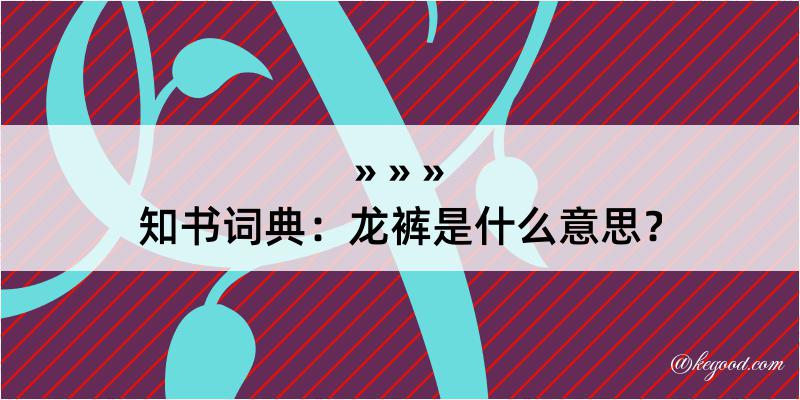 » » »

知书词典：龙裤是什么意思？

@kegood.com